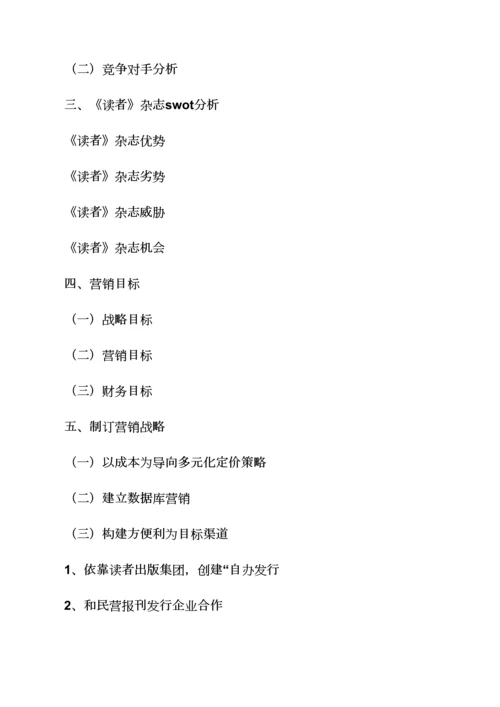 （二）竞争对手分析

三、《读者》杂志swot分析

《读者》杂志优势

《读者》杂志劣势

《读者》杂志威胁

《读者》杂志机会

四、营销目标

（一）战略目标

（二）营销目标

（三）财务目标

五、制订营销战略

（一）以成本为导向多元化定价策略

（二）建立数据库营销

（三）构建方便利为目标渠道

1、依靠读者出版集团，创建“自办发行

2、和民营报刊发行企业合作